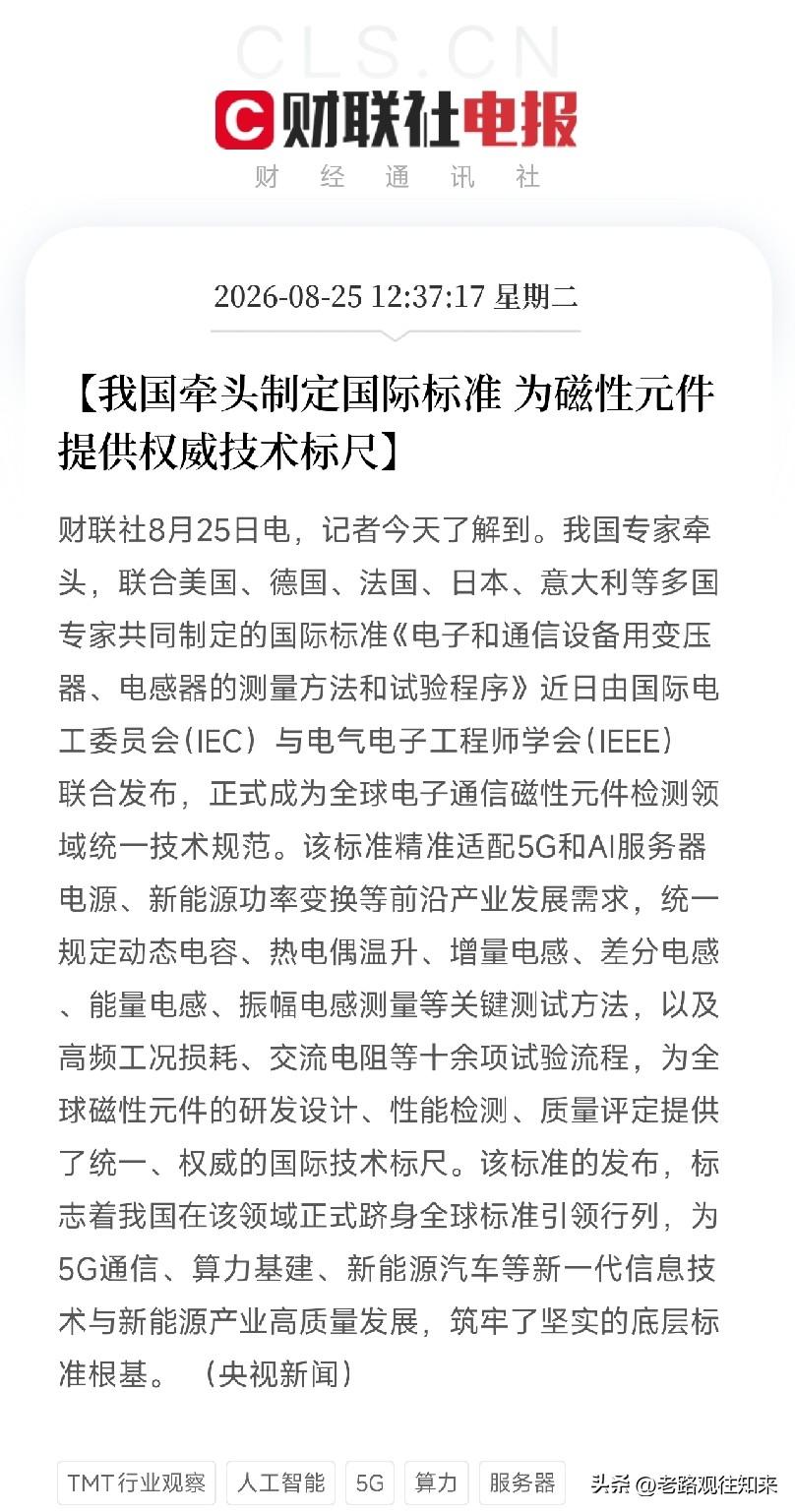 CLS.CN
财联社电报
财 经 通 讯 社

2026-08-25 12:37:17 星期二

【我国牵头制定国际标准 为磁性元件提供权威技术标尺】

财联社8月25日电，记者今天了解到。我国专家牵头，联合美国、德国、法国、日本、意大利等多国专家共同制定的国际标准《电子和通信设备用变压器、电感器的测量方法和试验程序》近日由国际电工委员会（IEC）与电气电子工程师学会（IEEE）联合发布，正式成为全球电子通信磁性元件检测领域统一技术规范。该标准精准适配5G和AI服务器电源、新能源功率变换等前沿产业发展需求，统一规定动态电容、热电偶温升、增量电感、差分电感、能量电感、振幅电感测量等关键测试方法，以及高频工况损耗、交流电阻等十余项试验流程，为全球磁性元件的研发设计、性能检测、质量评定提供了统一、权威的国际技术标尺。该标准的发布，标志着我国在该领域正式跻身全球标准引领行列，为5G通信、算力基建、新能源汽车等新一代信息技术与新能源产业高质量发展，筑牢了坚实的底层标准根基。（央视新闻）

TMT行业观察
人工智能
5G
算力
服务器
头条 @老路观往知来